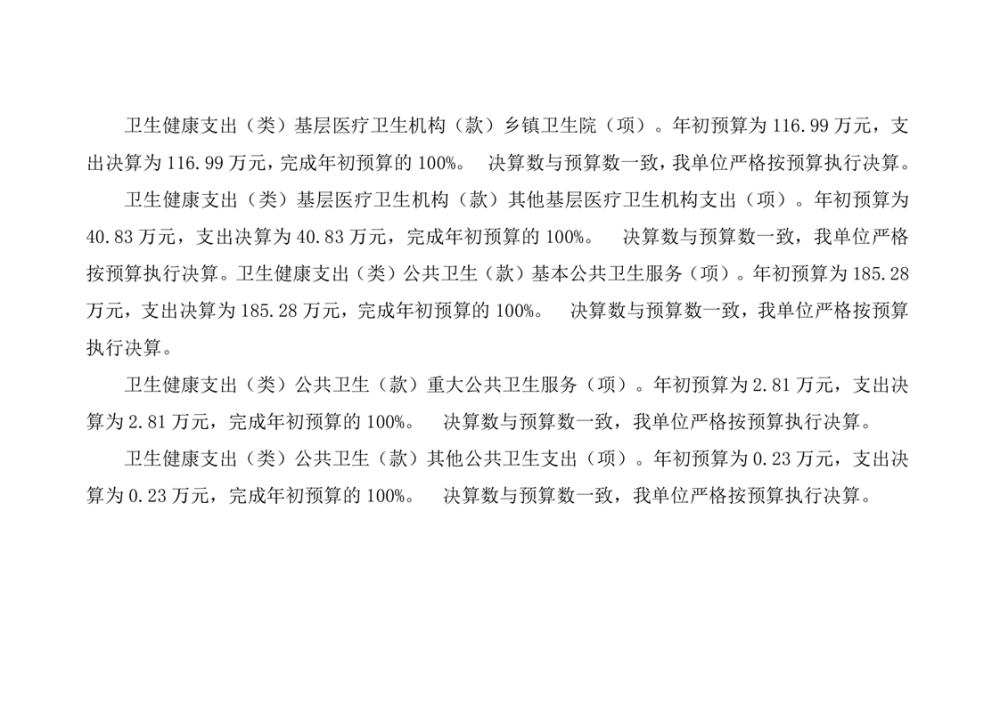 卫生健康支出（类）基层医疗卫生机构（款）乡镇卫生院（项）。年初预算为 116.99 万元，支出决算为 116.99 万元，完成年初预算的 100%。 决算数与预算数一致，我单位严格按预算执行决算。

卫生健康支出（类）基层医疗卫生机构（款）其他基层医疗卫生机构支出（项）。年初预算为 40.83 万元，支出决算为 40.83 万元，完成年初预算的 100%。 决算数与预算数一致，我单位严格按预算执行决算。卫生健康支出（类）公共卫生（款）基本公共卫生服务（项）。年初预算为 185.28 万元，支出决算为 185.28 万元，完成年初预算的 100%。 决算数与预算数一致，我单位严格按预算执行决算。

卫生健康支出（类）公共卫生（款）重大公共卫生服务（项）。年初预算为 2.81 万元，支出决算为 2.81 万元，完成年初预算的 100%。 决算数与预算数一致，我单位严格按预算执行决算。

卫生健康支出（类）公共卫生（款）其他公共卫生支出（项）。年初预算为 0.23 万元，支出决算为 0.23 万元，完成年初预算的 100%。 决算数与预算数一致，我单位严格按预算执行决算。